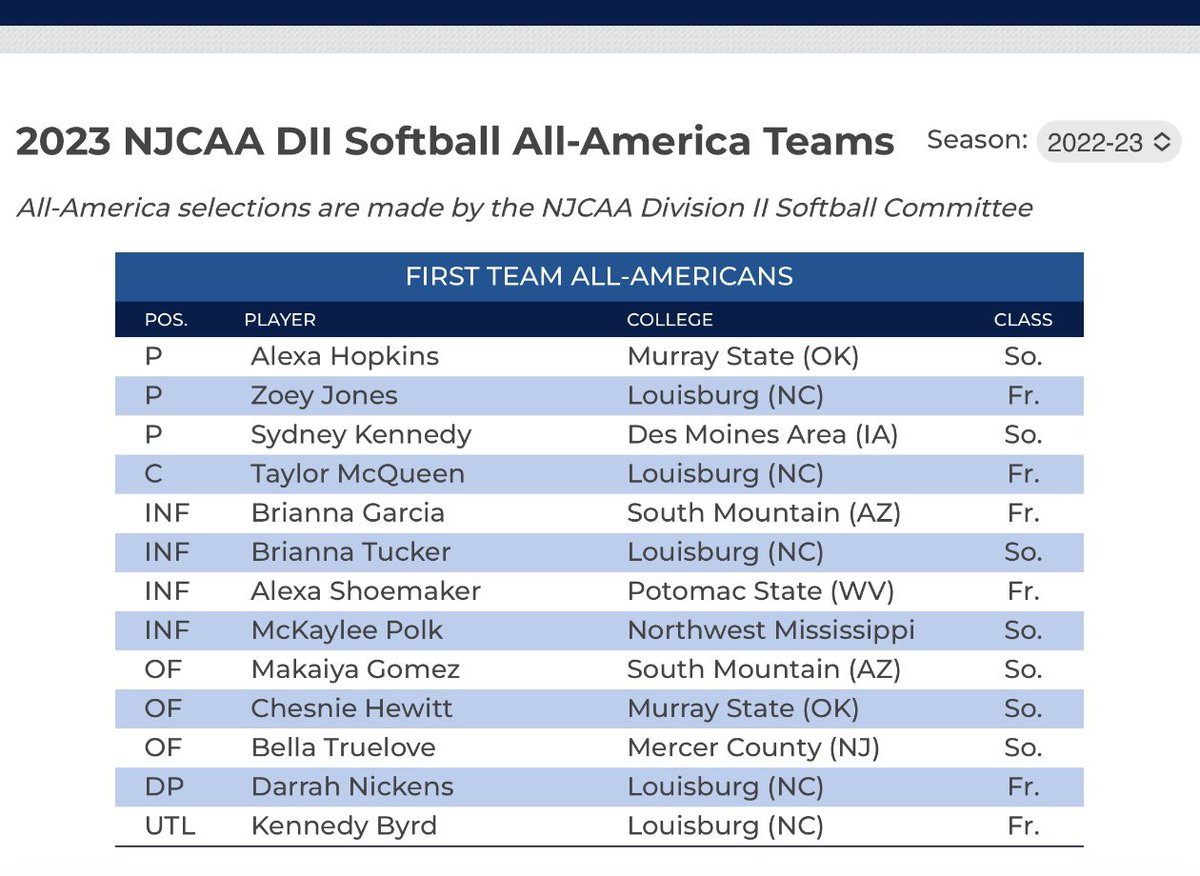 2023 NJCAA DII Softball All-America Teams

Season: 2022-23

All-America selections are made by the NJCAA Division II Softball Committee

FIRST TEAM ALL-AMERICANS

| POS. | PLAYER | COLLEGE | CLASS |
|---|---|---|---|
| P | Alexa Hopkins | Murray State (OK) | So. |
| P | Zoey Jones | Louisburg (NC) | Fr. |
| P | Sydney Kennedy | Des Moines Area (IA) | So. |
| C | Taylor McQueen | Louisburg (NC) | Fr. |
| INF | Brianna Garcia | South Mountain (AZ) | Fr. |
| INF | Brianna Tucker | Louisburg (NC) | So. |
| INF | Alexa Shoemaker | Potomac State (WV) | Fr. |
| INF | McKaylee Polk | Northwest Mississippi | So. |
| OF | Makaiya Gomez | South Mountain (AZ) | So. |
| OF | Chesnie Hewitt | Murray State (OK) | So. |
| OF | Bella Truelove | Mercer County (NJ) | So. |
| DP | Darrah Nickens | Louisburg (NC) | Fr. |
| UTL | Kennedy Byrd | Louisburg (NC) | Fr. |